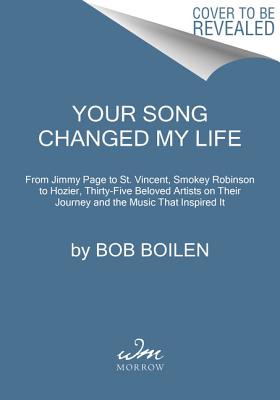 COVER TO BE REVEALED

YOUR SONG CHANGED MY LIFE

From Jimmy Page to St. Vincent, Smokey Robinson to Hozier, Thirty-Five Beloved Artists on Their Journey and the Music That Inspired It

by BOB BOILEN

wm

MORROW